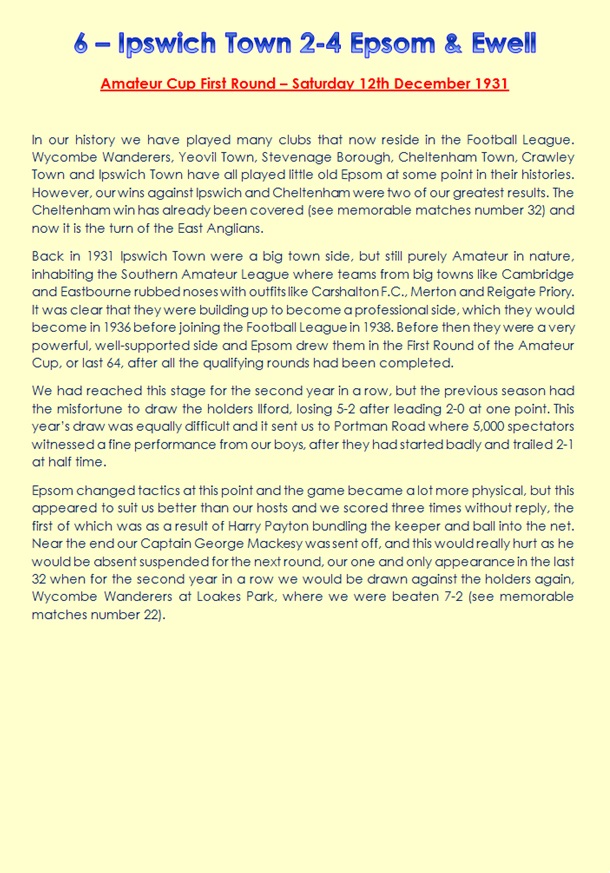 6 – Ipswich Town 2-4 Epsom & Ewell

Amateur Cup First Round – Saturday 12th December 1931

In our history we have played many clubs that now reside in the Football League. Wycombe Wanderers, Yeovil Town, Stevenage Borough, Cheltenham Town, Crawley Town and Ipswich Town have all played little old Epsom at some point in their histories. However, our wins against Ipswich and Cheltenham were two of our greatest results. The Cheltenham win has already been covered (see memorable matches number 32) and now it is the turn of the East Anglians.

Back in 1931 Ipswich Town were a big town side, but still purely Amateur in nature, inhabiting the Southern Amateur League where teams from big towns like Cambridge and Eastbourne rubbed noses with outfits like Carshalton F.C., Merton and Reigate Priory. It was clear that they were building up to become a professional side, which they would become in 1936 before joining the Football League in 1938. Before then they were a very powerful, well-supported side and Epsom drew them in the First Round of the Amateur Cup, or last 64, after all the qualifying rounds had been completed.

We had reached this stage for the second year in a row, but the previous season had the misfortune to draw the holders Ilford, losing 5-2 after leading 2-0 at one point. This year's draw was equally difficult and it sent us to Portman Road where 5,000 spectators witnessed a fine performance from our boys, after they had started badly and trailed 2-1 at half time.

Epsom changed tactics at this point and the game became a lot more physical, but this appeared to suit us better than our hosts and we scored three times without reply, the first of which was as a result of Harry Payton bundling the keeper and ball into the net. Near the end our Captain George Mackesy was sent off, and this would really hurt as he would be absent suspended for the next round, our one and only appearance in the last 32 when for the second year in a row we would be drawn against the holders again, Wycombe Wanderers at Loakes Park, where we were beaten 7-2 (see memorable matches number 22).